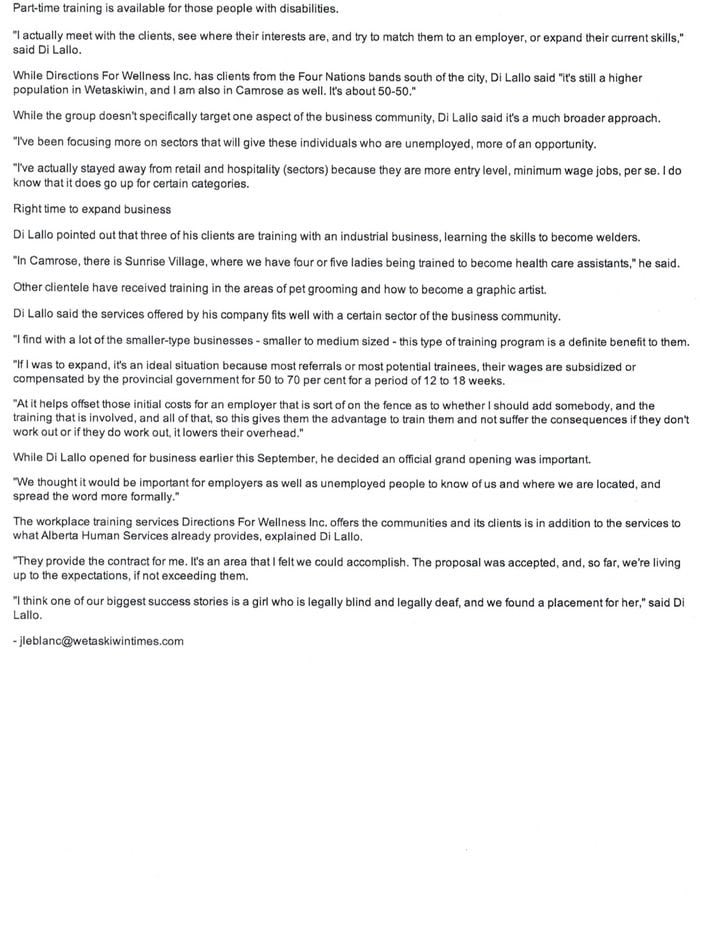 Part-time training is available for those people with disabilities.

"I actually meet with the clients, see where their interests are, and try to match them to an employer, or expand their current skills," said Di Lallo.

While Directions For Wellness Inc. has clients from the Four Nations bands south of the city, Di Lallo said "it's still a higher population in Wetaskiwin, and I am also in Camrose as well. It's about 50-50."

While the group doesn't specifically target one aspect of the business community, Di Lallo said it's a much broader approach.

"I've been focusing more on sectors that will give these individuals who are unemployed, more of an opportunity.

"I've actually stayed away from retail and hospitality (sectors) because they are more entry level, minimum wage jobs, per se. I do know that it does go up for certain categories.

Right time to expand business

Di Lallo pointed out that three of his clients are training with an industrial business, learning the skills to become welders.

"In Camrose, there is Sunrise Village, where we have four or five ladies being trained to become health care assistants," he said.

Other clientele have received training in the areas of pet grooming and how to become a graphic artist.

Di Lallo said the services offered by his company fits well with a certain sector of the business community.

"I find with a lot of the smaller-type businesses - smaller to medium sized - this type of training program is a definite benefit to them.

"If I was to expand, it's an ideal situation because most referrals or most potential trainees, their wages are subsidized or compensated by the provincial government for 50 to 70 per cent for a period of 12 to 18 weeks.

"At it helps offset those initial costs for an employer that is sort of on the fence as to whether I should add somebody, and the training that is involved, and all of that, so this gives them the advantage to train them and not suffer the consequences if they don't work out or if they do work out, it lowers their overhead."

While Di Lallo opened for business earlier this September, he decided an official grand opening was important.

"We thought it would be important for employers as well as unemployed people to know of us and where we are located, and spread the word more formally."

The workplace training services Directions For Wellness Inc. offers the communities and its clients is in addition to the services to what Alberta Human Services already provides, explained Di Lallo.

"They provide the contract for me. It's an area that I felt we could accomplish. The proposal was accepted, and, so far, we're living up to the expectations, if not exceeding them.

"I think one of our biggest success stories is a girl who is legally blind and legally deaf, and we found a placement for her," said Di Lallo.

- jleblanc@wetaskiwintimes.com